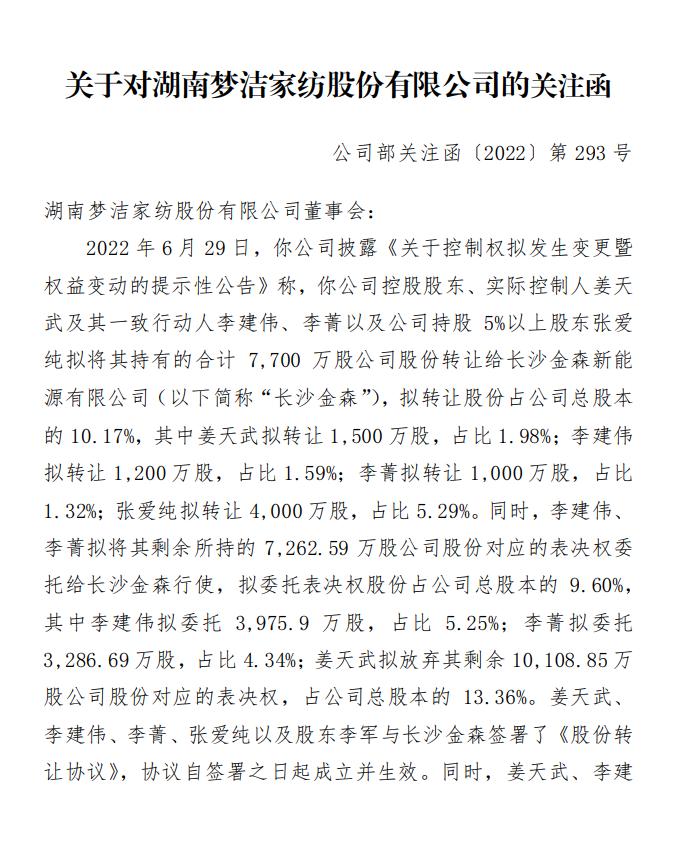 关于对湖南梦洁家纺股份有限公司的关注函

公司部关注函〔2022〕第 293 号

湖南梦洁家纺股份有限公司董事会：

2022 年 6 月 29 日，你公司披露《关于控制权拟发生变更暨权益变动的提示性公告》称，你公司控股股东、实际控制人姜天武及其一致行动人李建伟、李菁以及公司持股 5%以上股东张爱纯拟将其持有的合计 7,700 万股公司股份转让给长沙金森新能源有限公司（以下简称“长沙金森”），拟转让股份占公司总股本的 10.17%，其中姜天武拟转让 1,500 万股，占比 1.98%；李建伟拟转让 1,200 万股，占比 1.59%；李菁拟转让 1,000 万股，占比 1.32%；张爱纯拟转让 4,000 万股，占比 5.29%。同时，李建伟、李菁拟将其剩余所持的 7,262.59 万股公司股份对应的表决权委托给长沙金森行使，拟委托表决权股份占公司总股本的 9.60%，其中李建伟拟委托 3,975.9 万股，占比 5.25%；李菁拟委托 3,286.69 万股，占比 4.34%；姜天武拟放弃其剩余 10,108.85 万股公司股份对应的表决权，占公司总股本的 13.36%。姜天武、李建伟、李菁、张爱纯以及股东李军与长沙金森签署了《股份转让协议》，协议自签署之日起成立并生效。同时，姜天武、李建